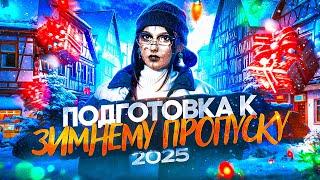 ПОДГОТОВКА К
ЗИМНЕМУ ПРОПУСКУ
2025